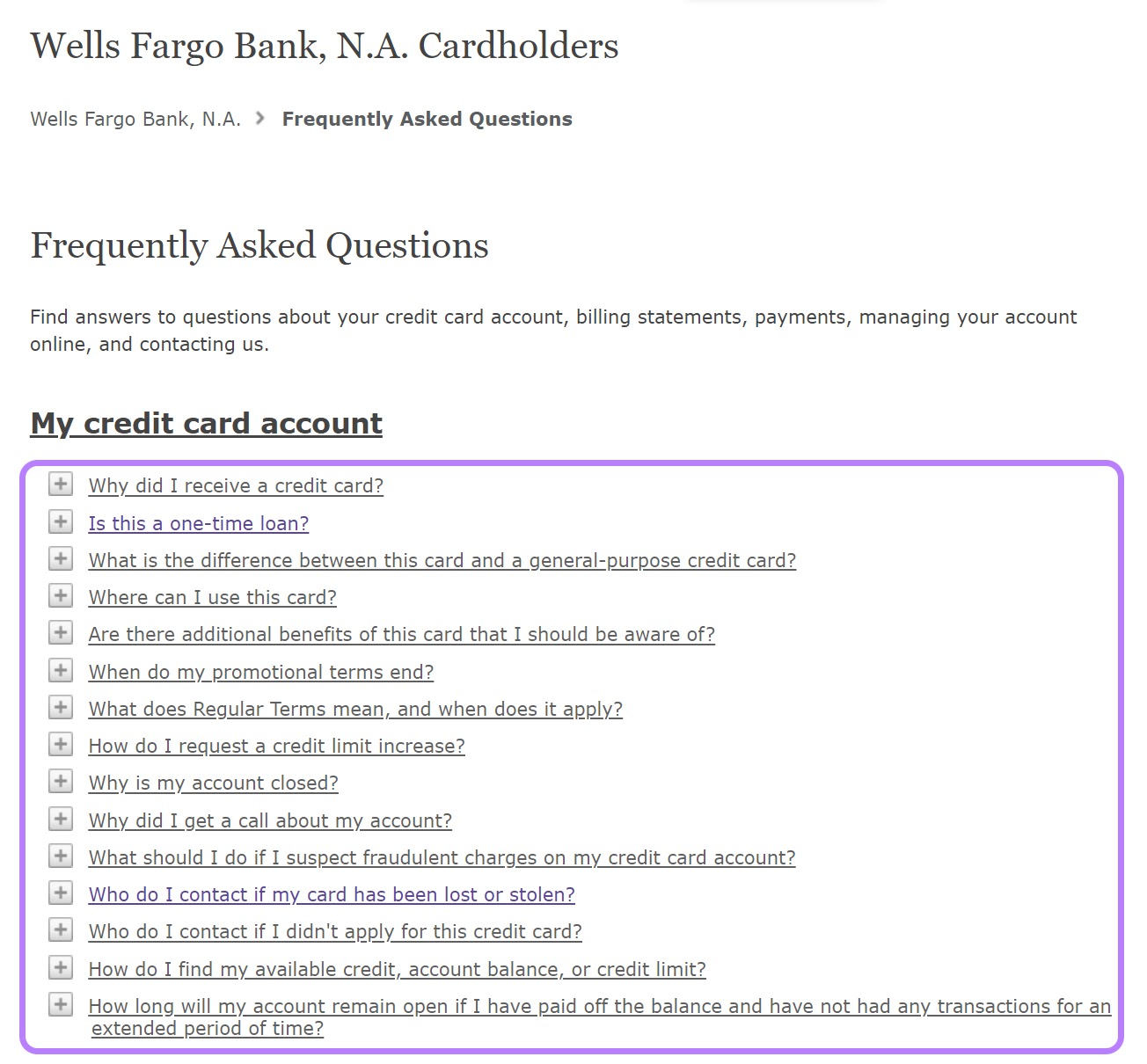 Wells Fargo Bank, N.A. Cardholders

Wells Fargo Bank, N.A. > Frequently Asked Questions

Frequently Asked Questions

Find answers to questions about your credit card account, billing statements, payments, managing your account online, and contacting us.

My credit card account

Why did I receive a credit card?

Is this a one-time loan?

What is the difference between this card and a general-purpose credit card?

Where can I use this card?

Are there additional benefits of this card that I should be aware of?

When do my promotional terms end?

What does Regular Terms mean, and when does it apply?

How do I request a credit limit increase?

Why is my account closed?

Why did I get a call about my account?

What should I do if I suspect fraudulent charges on my credit card account?

Who do I contact if my card has been lost or stolen?

Who do I contact if I didn't apply for this credit card?

How do I find my available credit, account balance, or credit limit?

How long will my account remain open if I have paid off the balance and have not had any transactions for an extended period of time?